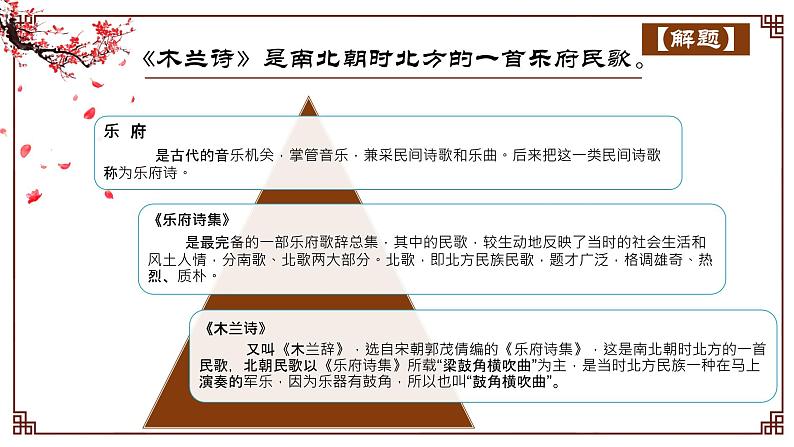 【解题】

《木兰诗》是南北朝时北方的一首乐府民歌。

乐 府

是古代的音乐机关，掌管音乐，兼采民间诗歌和乐曲。后来把这一类民间诗歌称为乐府诗。

《乐府诗集》

是最完备的一部乐府歌辞总集，其中的民歌，较生动地反映了当时的社会生活和风土人情，分南歌、北歌两大部分。北歌，即北方民族民歌，题才广泛，格调雄奇、热烈、质朴。

《木兰诗》

又叫《木兰辞》，选自宋朝郭茂倩编的《乐府诗集》，这是南北朝时北方的一首民歌，北朝民歌以《乐府诗集》所载“梁鼓角横吹曲”为主，是当时北方民族一种在马上演奏的军乐，因为乐器有鼓角，所以也叫“鼓角横吹曲”。